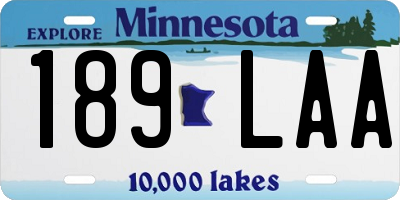 EXPLORE Minnesota

189 LAA

10,000 lakes